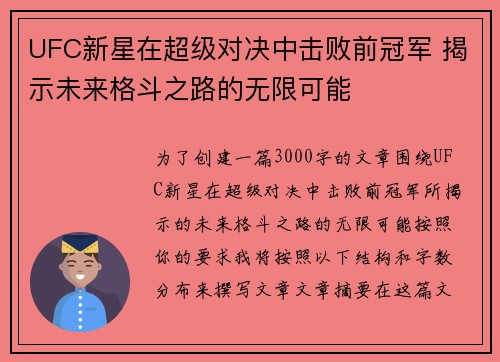 UFC新星在超级对决中击败前冠军 揭示未来格斗之路的无限可能

为了创建一篇3000字的文章围绕UFC新星在超级对决中击败前冠军所揭示的未来格斗之路的无限可能按照你的要求我将按照以下结构和字数分布来撰写文章文章摘要在这篇文